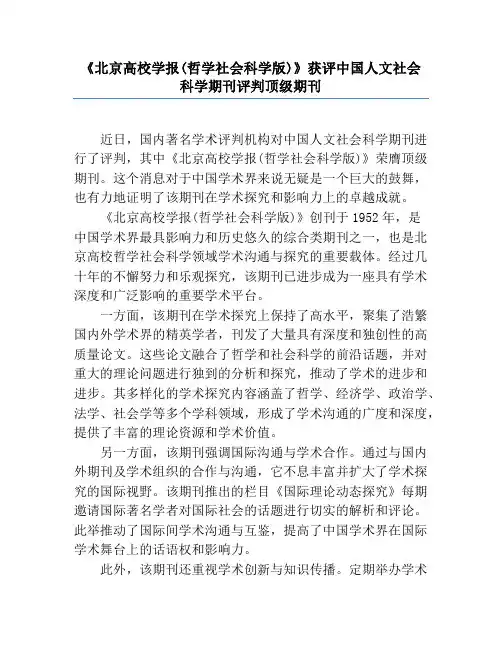 《北京高校学报(哲学社会科学版)》获评中国人文社会科学期刊评判顶级期刊

近日，国内著名学术评判机构对中国人文社会科学期刊进行了评判，其中《北京高校学报(哲学社会科学版)》荣膺顶级期刊。这个消息对于中国学术界来说无疑是一个巨大的鼓舞，也有力地证明了该期刊在学术探究和影响力上的卓越成就。

《北京高校学报(哲学社会科学版)》创刊于 1952 年，是中国学术界最具影响力和历史悠久的综合类期刊之一，也是北京高校哲学社会科学领域学术沟通与探究的重要载体。经过几十年的不懈努力和乐观探究，该期刊已进步成为一座具有学术深度和广泛影响的重要学术平台。

一方面，该期刊在学术探究上保持了高水平，聚集了浩繁国内外学术界的精英学者，刊发了大量具有深度和独创性的高质量论文。这些论文融合了哲学和社会科学的前沿话题，并对重大的理论问题进行独到的分析和探究，推动了学术的进步和进步。其多样化的学术探究内容涵盖了哲学、经济学、政治学、法学、社会学等多个学科领域，形成了学术沟通的广度和深度，提供了丰富的理论资源和学术价值。

另一方面，该期刊强调国际沟通与学术合作。通过与国内外期刊及学术组织的合作与沟通，它不息丰富并扩大了学术探究的国际视野。该期刊推出的栏目《国际理论动态探究》每期邀请国际著名学者对国际社会的话题进行切实的解析和评论。此举推动了国际间学术沟通与互鉴，提高了中国学术界在国际学术舞台上的话语权和影响力。

此外，该期刊还重视学术创新与知识传播。定期举办学术